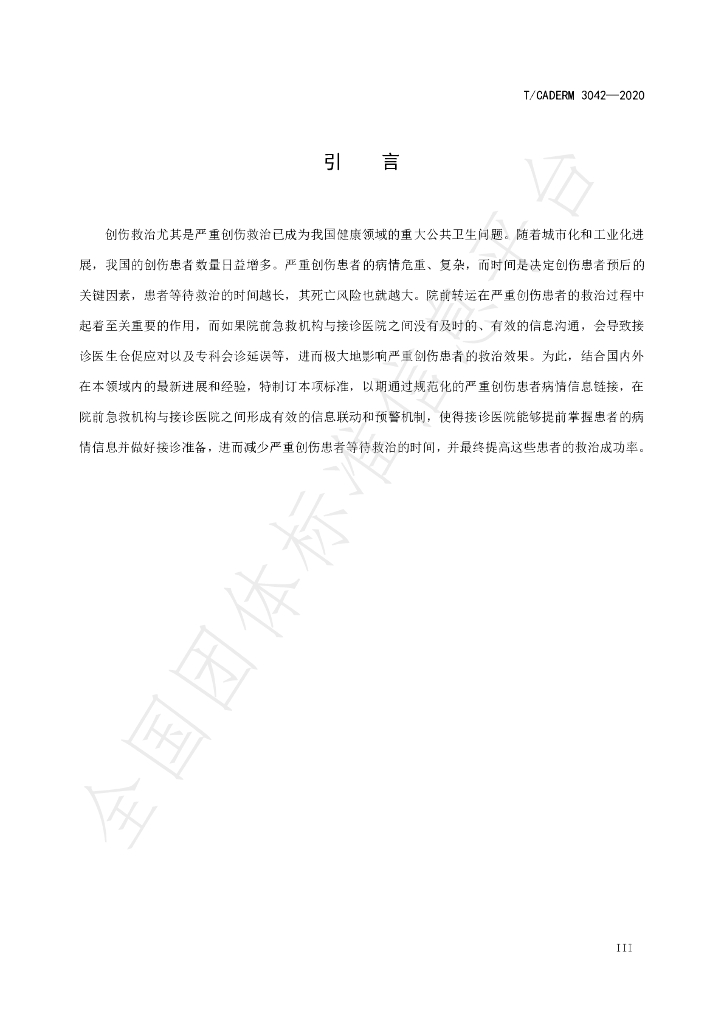 T/CADERM 3042—2020

引 言

创伤救治尤其是严重创伤救治已成为我国健康领域的重大公共卫生问题。随着城市化和工业化进展，我国的创伤患者数量日益增多。严重创伤患者的病情危重、复杂，而时间是决定创伤患者预后的关键因素，患者等待救治的时间越长，其死亡风险也就越大。院前转运在严重创伤患者的救治过程中起着至关重要的作用，而如果院前急救机构与接诊医院之间没有及时的、有效的信息沟通，会导致接诊医生仓促应对以及专科会诊延误等，进而极大地影响严重创伤患者的救治效果。为此，结合国内外在本领域内的最新进展和经验，特制订本项标准，以期通过规范化的严重创伤患者病情信息链接，在院前急救机构与接诊医院之间形成有效的信息联动和预警机制，使得接诊医院能够提前掌握患者的病情信息并做好接诊准备，进而减少严重创伤患者等待救治的时间，并最终提高这些患者的救治成功率。

III

全国团体标准信息平台